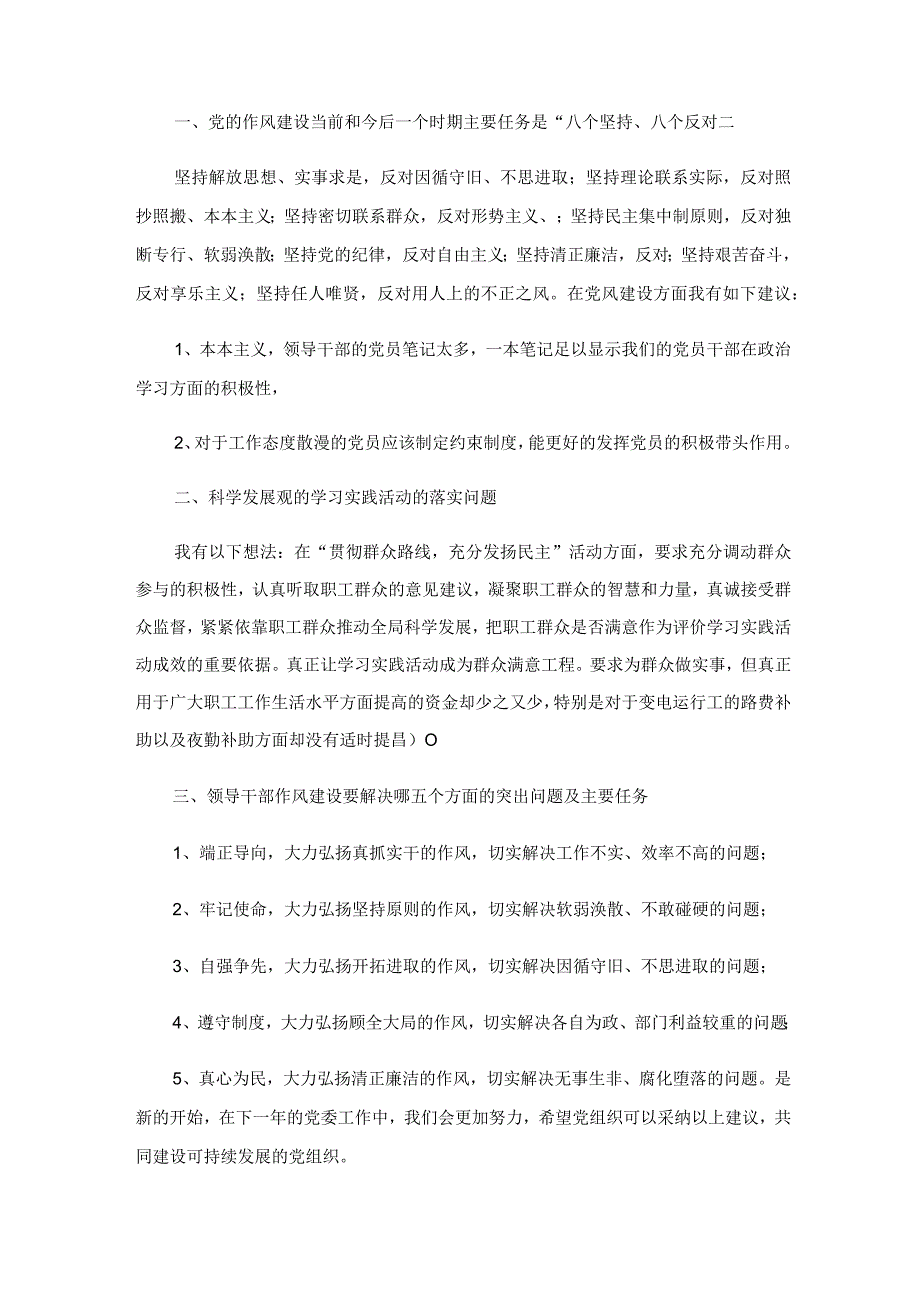 一、党的作风建设当前和今后一个时期主要任务是“八个坚持、八个反对二

坚持解放思想、实事求是，反对因循守旧、不思进取；坚持理论联系实际，反对照抄照搬、本本主义；坚持密切联系群众，反对形势主义、；坚持民主集中制原则，反对独断专行、软弱涣散；坚持党的纪律，反对自由主义；坚持清正廉洁，反对；坚持艰苦奋斗，反对享乐主义；坚持任人唯贤，反对用人上的不正之风。在党风建设方面我有如下建议：

1、本本主义，领导干部的党员笔记太多，一本笔记足以显示我们的党员干部在政治学习方面的积极性，

2、对于工作态度散漫的党员应该制定约束制度，能更好的发挥党员的积极带头作用。

二、科学发展观的学习实践活动的落实问题

我有以下想法：在“贯彻群众路线，充分发扬民主”活动方面，要求充分调动群众参与的积极性，认真听取职工群众的意见建议，凝聚职工群众的智慧和力量，真诚接受群众监督，紧紧依靠职工群众推动全局科学发展，把职工群众是否满意作为评价学习实践活动成效的重要依据。真正让学习实践活动成为群众满意工程。要求为群众做实事，但真正用于广大职工工作生活水平方面提高的资金却少之又少，特别是对于变电运行工的路费补助以及夜勤补助方面却没有适时提昌）O

三、领导干部作风建设要解决哪五个方面的突出问题及主要任务

1、端正导向，大力弘扬真抓实干的作风，切实解决工作不实、效率不高的问题；

2、牢记使命，大力弘扬坚持原则的作风，切实解决软弱涣散、不敢碰硬的问题；

3、自强争先，大力弘扬开拓进取的作风，切实解决因循守旧、不思进取的问题；

4、遵守制度，大力弘扬顾全大局的作风，切实解决各自为政、部门利益较重的问题

5、真心为民，大力弘扬清正廉洁的作风，切实解决无事生非、腐化堕落的问题。是新的开始，在下一年的党委工作中，我们会更加努力，希望党组织可以采纳以上建议，共同建设可持续发展的党组织。